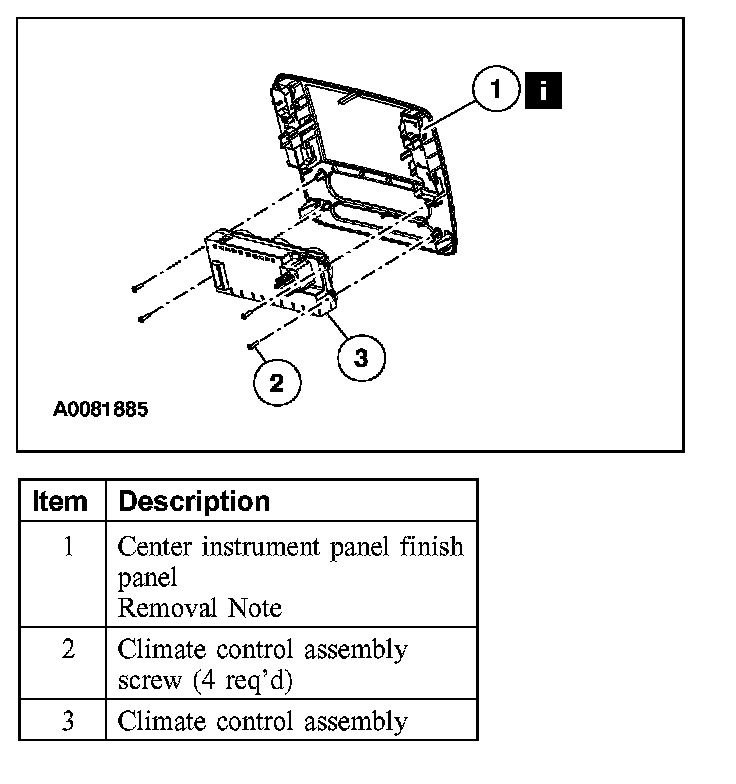 1 i

3

2

A0081885

| Item | Description |
|---|---|
| 1 | Center instrument panel finish panel Removal Note |
| 2 | Climate control assembly screw (4 req'd) |
| 3 | Climate control assembly |